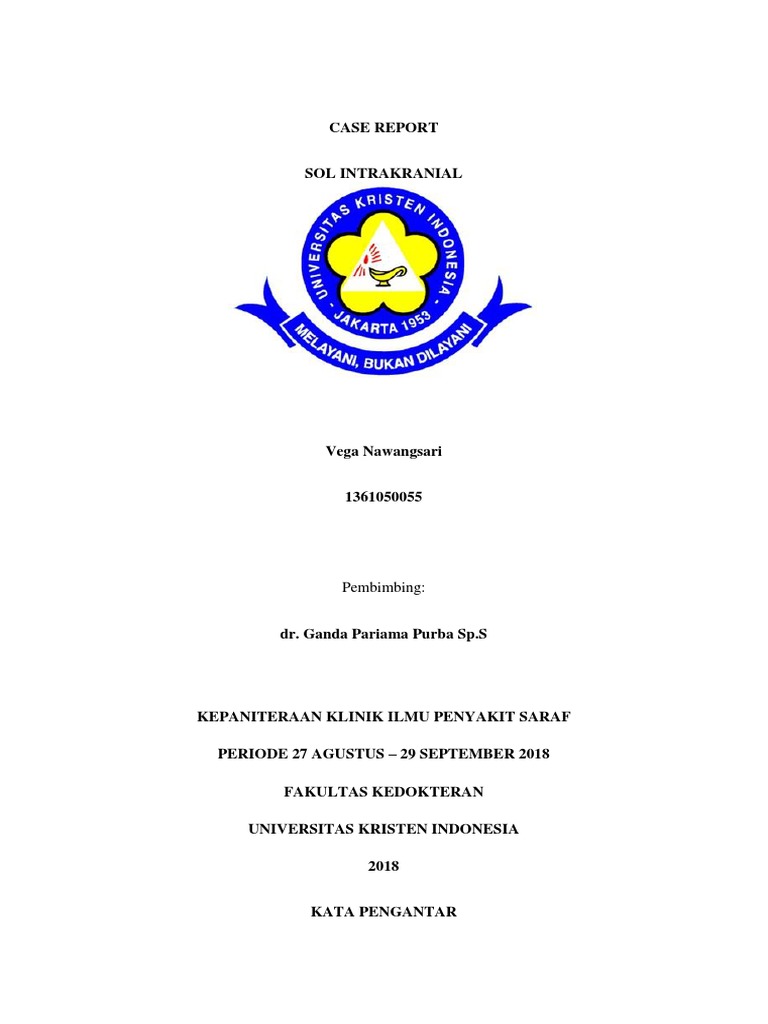 CASE REPORT

SOL INTRAKRANIAL

UNIVERSITAS KRISTEN INDONESIA

JAKARTA 1953

MELAYANI, BUKAN DILAYANI

Vega Nawangsari

1361050055

Pembimbing:

dr. Ganda Pariama Purba Sp.S

KEPANITERAAN KLINIK ILMU PENYAKIT SARAF

PERIODE 27 AGUSTUS – 29 SEPTEMBER 2018

FAKULTAS KEDOKTERAN

UNIVERSITAS KRISTEN INDONESIA

2018

KATA PENGANTAR